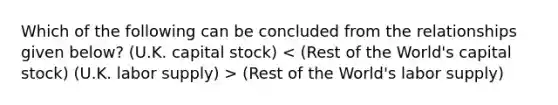 Which of the following can be concluded from the relationships given below? (U.K. capital stock) < (Rest of the World's capital stock) (U.K. labor supply) > (Rest of the World's labor supply)